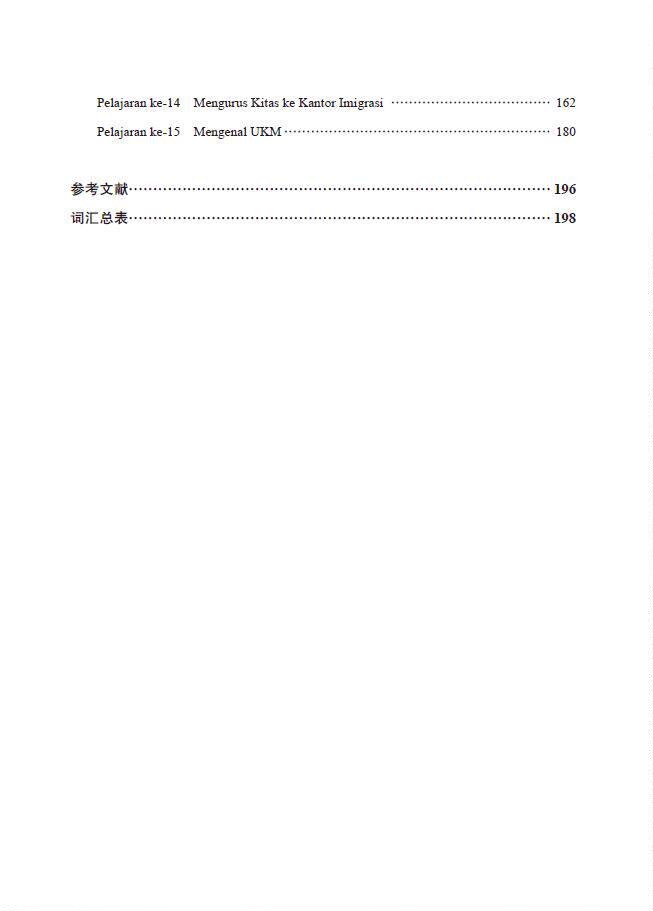 Pelajaran ke-14 Mengurus Kitas ke Kantor Imigrasi 162
Pelajaran ke-15 Mengenal UKM 180

参考文献 196
词汇总表 198